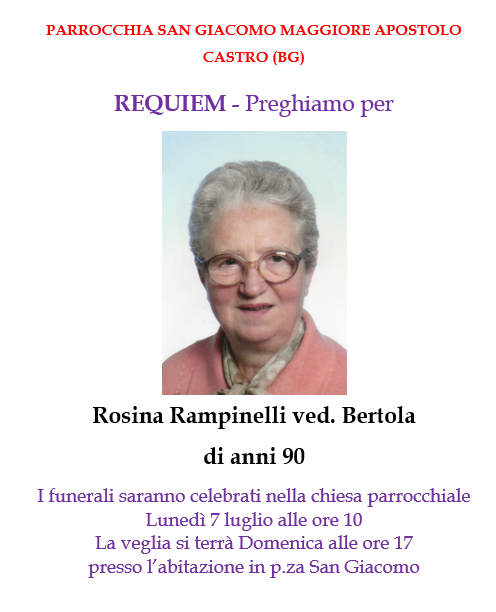 PARROCCHIA SAN GIACOMO MAGGIORE APOSTOLO
CASTRO (BG)

REQUIEM - Preghiamo per

Rosina Rampinelli ved. Bertola

di anni 90

I funerali saranno celebrati nella chiesa parrocchiale
Lunedì 7 luglio alle ore 10
La veglia si terrà Domenica alle ore 17
presso l'abitazione in p.za San Giacomo